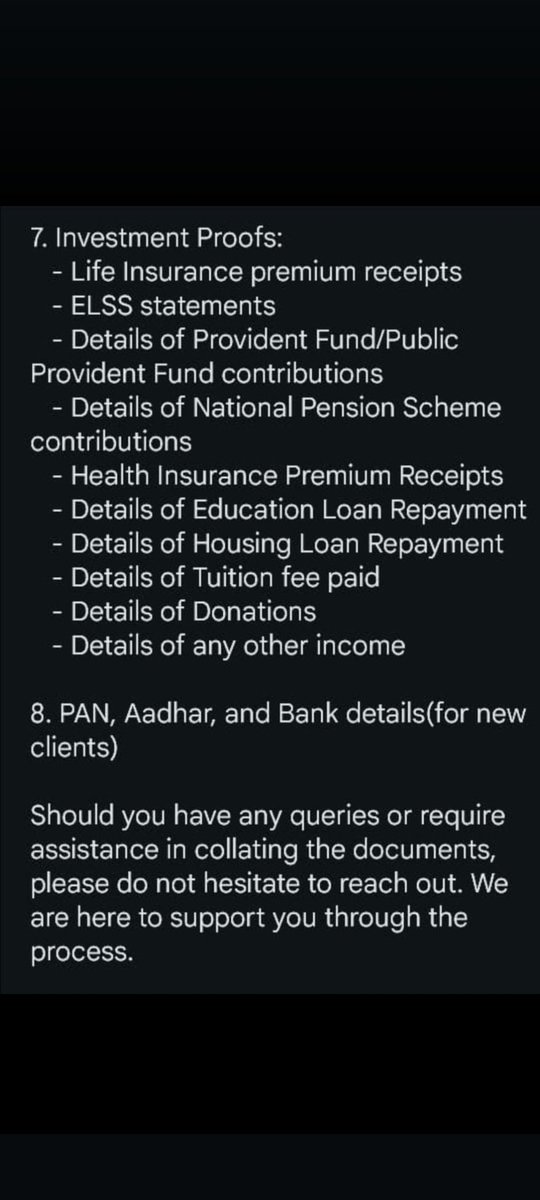 7. Investment Proofs:
- Life Insurance premium receipts
- ELSS statements
- Details of Provident Fund/Public Provident Fund contributions
- Details of National Pension Scheme contributions
- Health Insurance Premium Receipts
- Details of Education Loan Repayment
- Details of Housing Loan Repayment
- Details of Tuition fee paid
- Details of Donations
- Details of any other income

8. PAN, Aadhar, and Bank details(for new clients)

Should you have any queries or require assistance in collating the documents, please do not hesitate to reach out. We are here to support you through the process.